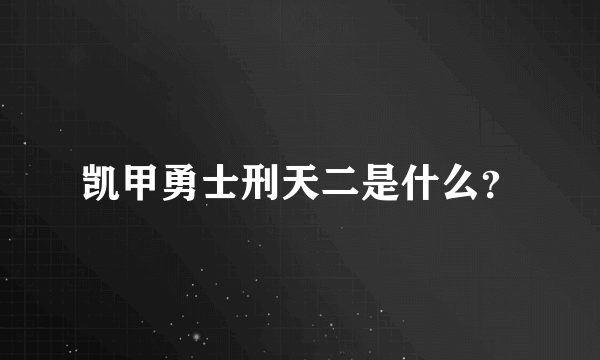 凯甲勇士刑天二是什么?